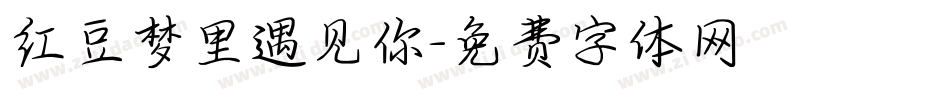 红豆梦里遇见你-免费字体网